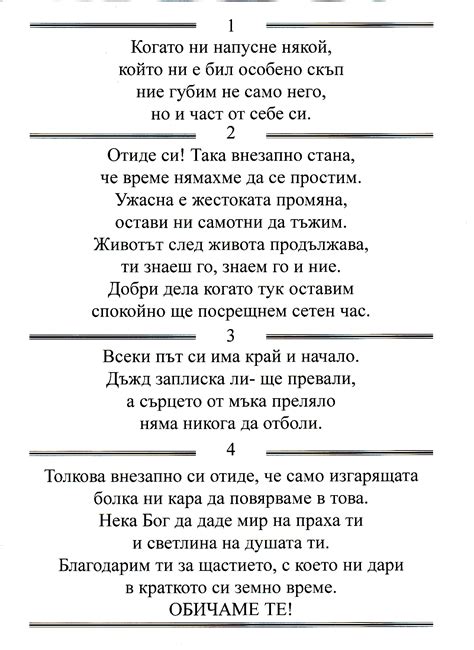 1

Когато ни напусне някой,
който ни е бил особено скъп
ние губим не само него,
но и част от себе си.

2

Отиде си! Така внезапно стана,
че време нямахме да се простим.
Ужасна е жестоката промяна,
остави ни самотни да тъжим.
Животът след живота продължава,
ти знаеш го, знаем го и ние.
Добри дела когато тук оставим
спокойно ще посрещнем сетен час.

3

Всеки път си има край и начало.
Дъжд заплиска ли- ще превали,
а сърцето от мъка преляло
няма никога да отболи.

4

Толкова внезапно си отиде, че само изгарящата
болка ни кара да повярваме в това.
Нека Бог да даде мир на праха ти
и светлина на душата ти.
Благодарим ти за щастието, с което ни дари
в краткото си земно време.
ОБИЧАМЕ ТЕ!